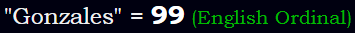 "Gonzales" = 99 (English Ordinal)